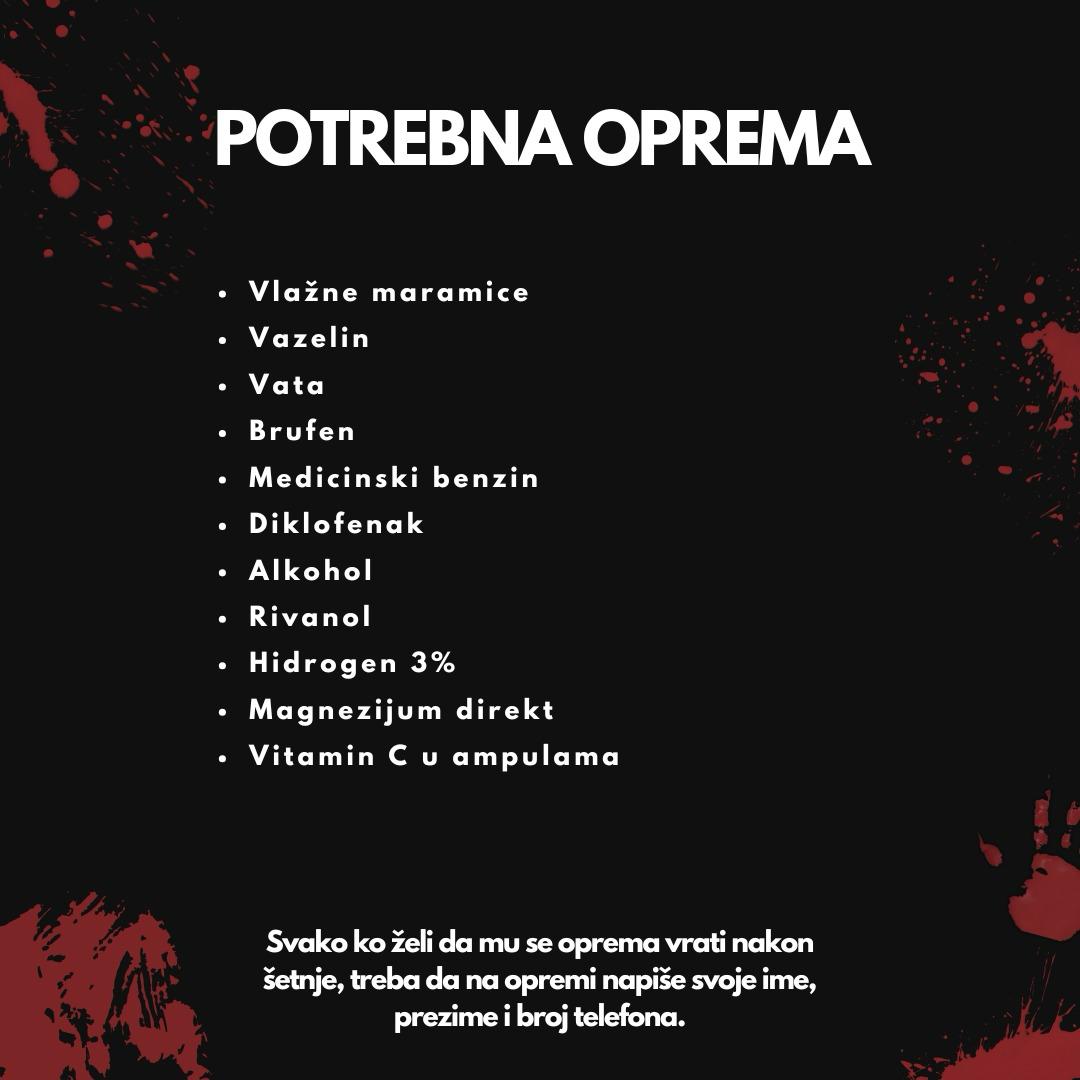 POTREBNA OPREMA

• Vlažne maramice
• Vazelin
• Vata
• Brufen
• Medicinski benzin
• Diklofenak
• Alkohol
• Rivanol
• Hidrogen 3%
• Magnezijum direkt
• Vitamin C u ampulama

Svako ko želi da mu se oprema vrati nakon šetnje, treba da na opremi napiše svoje ime, prezime i broj telefona.